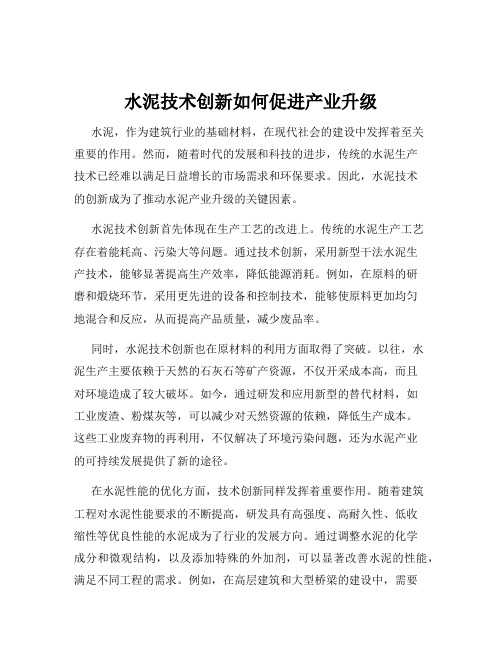 水泥技术创新如何促进产业升级

水泥，作为建筑行业的基础材料，在现代社会的建设中发挥着至关重要的作用。然而，随着时代的发展和科技的进步，传统的水泥生产技术已经难以满足日益增长的市场需求和环保要求。因此，水泥技术的创新成为了推动水泥产业升级的关键因素。

水泥技术创新首先体现在生产工艺的改进上。传统的水泥生产工艺存在着能耗高、污染大等问题。通过技术创新，采用新型干法水泥生产技术，能够显著提高生产效率，降低能源消耗。例如，在原料的研磨和煅烧环节，采用更先进的设备和控制技术，能够使原料更加均匀地混合和反应，从而提高产品质量，减少废品率。

同时，水泥技术创新也在原材料的利用方面取得了突破。以往，水泥生产主要依赖于天然的石灰石等矿产资源，不仅开采成本高，而且对环境造成了较大破坏。如今，通过研发和应用新型的替代材料，如工业废渣、粉煤灰等，可以减少对天然资源的依赖，降低生产成本。这些工业废弃物的再利用，不仅解决了环境污染问题，还为水泥产业的可持续发展提供了新的途径。

在水泥性能的优化方面，技术创新同样发挥着重要作用。随着建筑工程对水泥性能要求的不断提高，研发具有高强度、高耐久性、低收缩性等优良性能的水泥成为了行业的发展方向。通过调整水泥的化学成分和微观结构，以及添加特殊的外加剂，可以显著改善水泥的性能，满足不同工程的需求。例如，在高层建筑和大型桥梁的建设中，需要